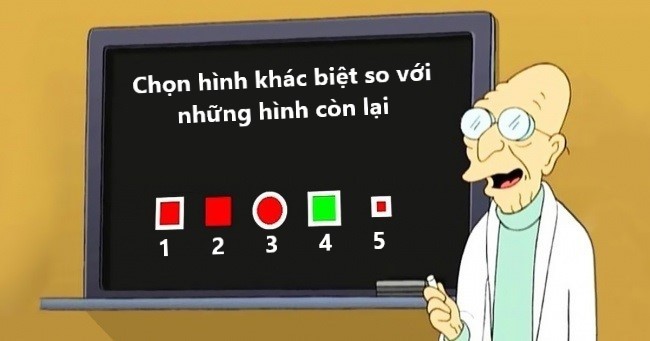 Chọn hình khác biệt so với những hình còn lại

1 2 3 4 5